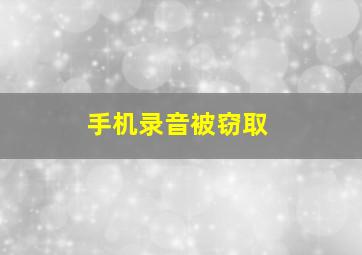 手机录音被窃取